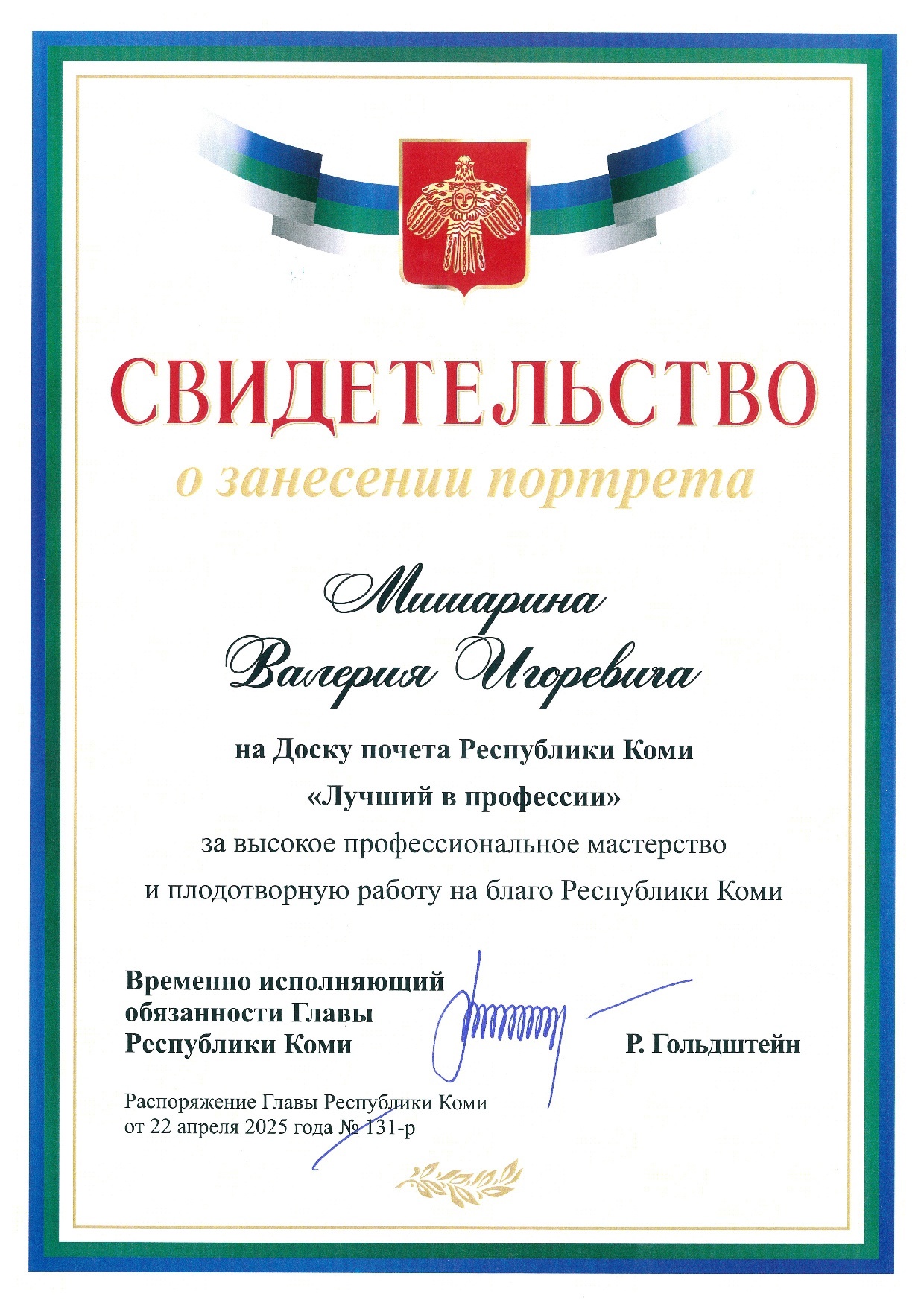 СВИДЕТЕЛЬСТВО
о занесении портрета

Мишарина
Валерия Игоревича

на Доску почета Республики Коми
«Лучший в профессии»
за высокое профессиональное мастерство
и плодотворную работу на благо Республики Коми

Временно исполняющий обязанности Главы Республики Коми

Р. Гольдштейн

Распоряжение Главы Республики Коми
от 22 апреля 2025 года № 131-р